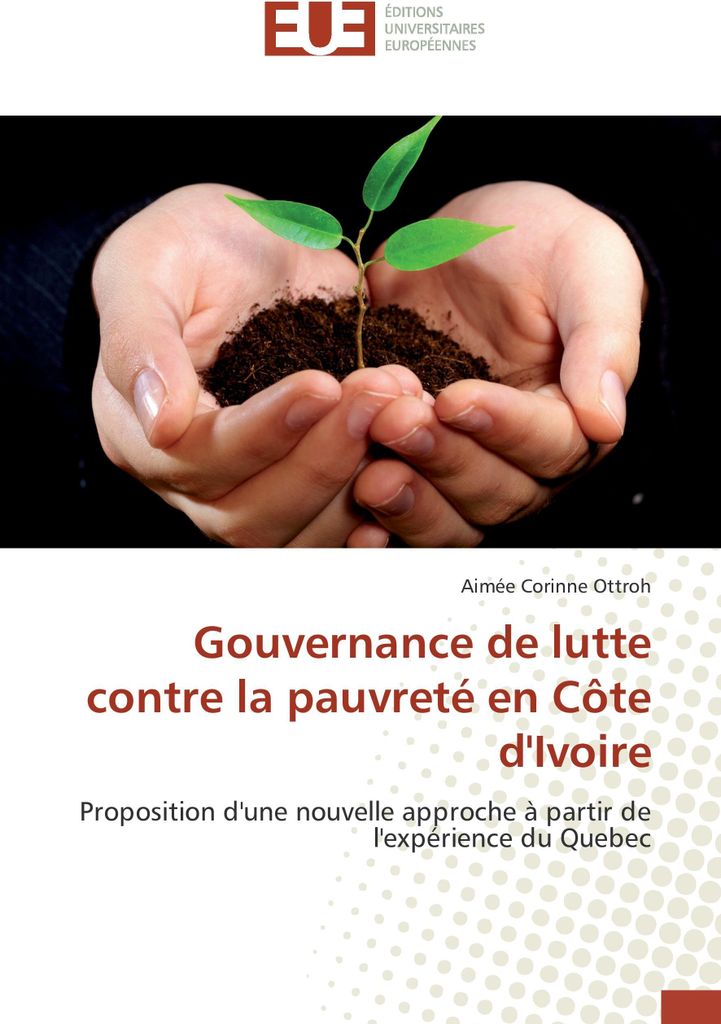 EUE
ÉDITIONS
UNIVERSITAIRES
EUROPÉENNES

Aimée Corinne Ottroh

Gouvernance de lutte contre la pauvreté en Côte d'Ivoire

Proposition d'une nouvelle approche à partir de l'expérience du Quebec